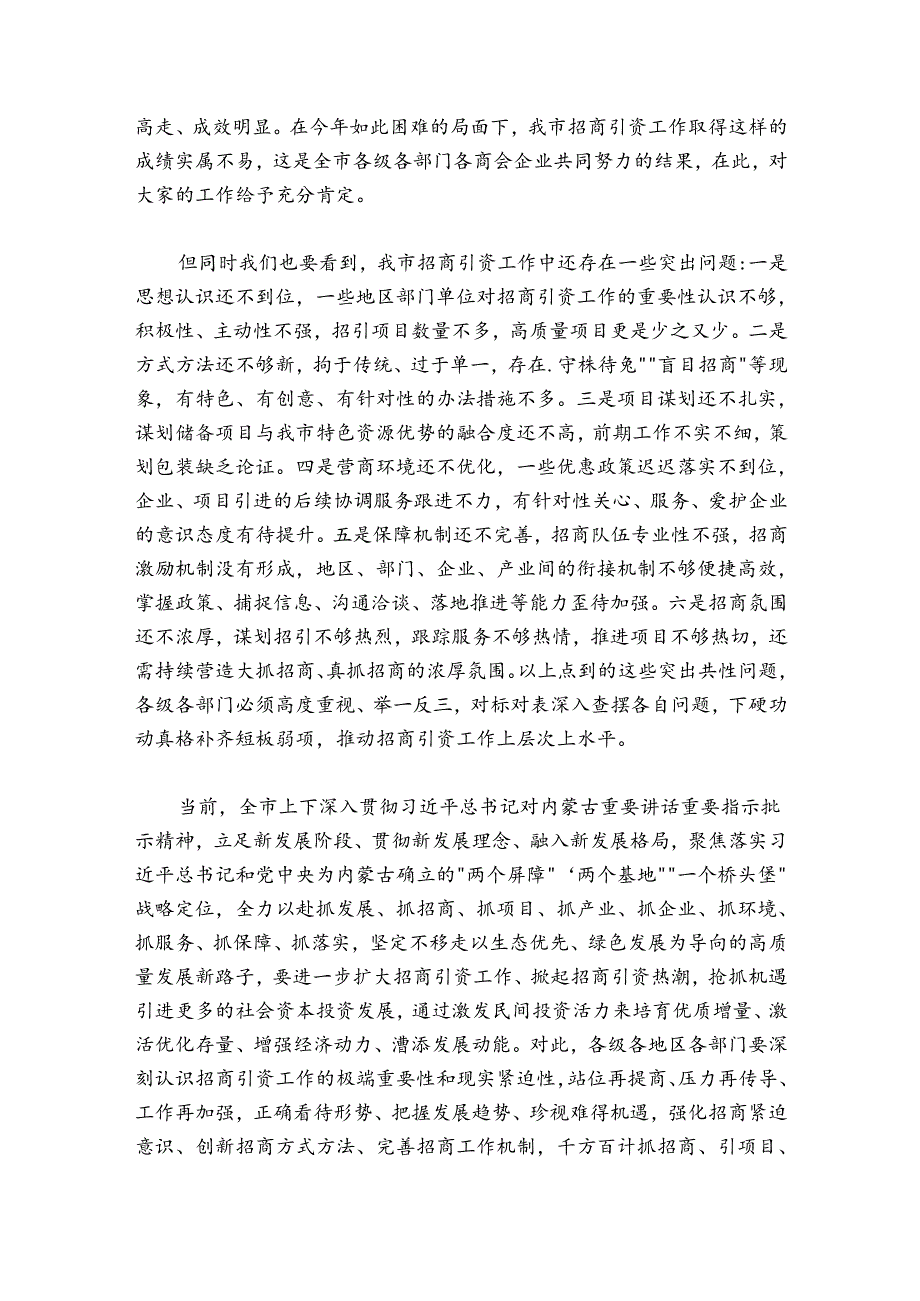 高走、成效明显。在今年如此困难的局面下，我市招商引资工作取得这样的成绩实属不易，这是全市各级各部门各商会企业共同努力的结果，在此，对大家的工作给予充分肯定。

但同时我们也要看到，我市招商引资工作中还存在一些突出问题:一是思想认识还不到位，一些地区部门单位对招商引资工作的重要性认识不够，积极性、主动性不强，招引项目数量不多，高质量项目更是少之又少。二是方式方法还不够新，拘于传统、过于单一，存在.守株待兔""盲目招商"等现象，有特色、有创意、有针对性的办法措施不多。三是项目谋划还不扎实，谋划储备项目与我市特色资源优势的融合度还不高，前期工作不实不细，策划包装缺乏论证。四是营商环境还不优化，一些优惠政策迟迟落实不到位，企业、项目引进的后续协调服务跟进不力，有针对性关心、服务、爱护企业的意识态度有待提升。五是保障机制还不完善，招商队伍专业性不强，招商激励机制没有形成，地区、部门、企业、产业间的衔接机制不够便捷高效，掌握政策、捕捉信息、沟通洽谈、落地推进等能力亟待加强。六是招商氛围还不浓厚，谋划招引不够热烈，跟踪服务不够热情，推进项目不够热切，还需持续营造大抓招商、真抓招商的浓厚氛围。以上点到的这些突出共性问题，各级各部门必须高度重视、举一反三，对标对表深入查摆各自问题，下硬功动真格补齐短板弱项，推动招商引资工作上层次上水平。

当前，全市上下深入贯彻习近平总书记对内蒙古重要讲话重要指示批示精神，立足新发展阶段、贯彻新发展理念、融入新发展格局，聚焦落实习近平总书记和党中央为内蒙古确立的"两个屏障"‘两个基地""一个桥头堡"战略定位，全力以赴抓发展、抓招商、抓项目、抓产业、抓企业、抓环境、抓服务、抓保障、抓落实，坚定不移走以生态优先、绿色发展为导向的高质量发展新路子，要进一步扩大招商引资工作、掀起招商引资热潮，抢抓机遇引进更多的社会资本投资发展，通过激发民间投资活力来培育优质增量、激活优化存量、增强经济动力、漕添发展动能。对此，各级各地区各部门要深刻认识招商引资工作的极端重要性和现实紧迫性，站位再提商、压力再传导、工作再加强，正确看待形势、把握发展趋势、珍视难得机遇，强化招商紧迫意识、创新招商方式方法、完善招商工作机制，千方百计抓招商、引项目、